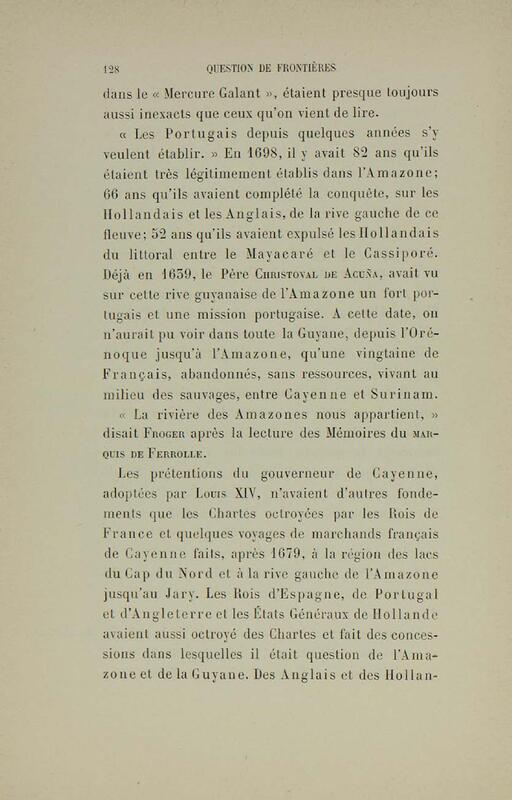 128 QUESTION DE FRONTIÈRES

dans le « Mercure Galant », étaient presque toujours aussi inexacts que ceux qu'on vient de lire.

« Les Portugais depuis quelques années s'y veulent établir. » En 1698, il y avait 82 ans qu'ils étaient très légitimement établis dans l'Amazone; 66 ans qu'ils avaient complété la conquête, sur les Hollandais et les Anglais, de la rive gauche de ce fleuve; 52 ans qu'ils avaient expulsé les Hollandais du littoral entre le Mayacaré et le Cassiporé. Déjà en 1639, le Père Christoval de Acuña, avait vu sur cette rive guyanaise de l'Amazone un fort portugais et une mission portugaise. A cette date, on n'aurait pu voir dans toute la Guyane, depuis l'Orénoque jusqu'à l'Amazone, qu'une vingtaine de Français, abandonnés, sans ressources, vivant au milieu des sauvages, entre Cayenne et Surinam.

« La rivière des Amazones nous appartient, » disait Froger après la lecture des Mémoires du marquis de Ferrolle.

Les prétentions du gouverneur de Cayenne, adoptées par Louis XIV, n'avaient d'autres fondements que les Chartes octroyées par les Rois de France et quelques voyages de marchands français de Cayenne faits, après 1679, à la région des lacs du Cap du Nord et à la rive gauche de l'Amazone jusqu'au Jary. Les Rois d'Espagne, de Portugal et d'Angleterre et les États Généraux de Hollande avaient aussi octroyé des Chartes et fait des concessions dans lesquelles il était question de l'Amazone et de la Guyane. Des Anglais et des Hollan-